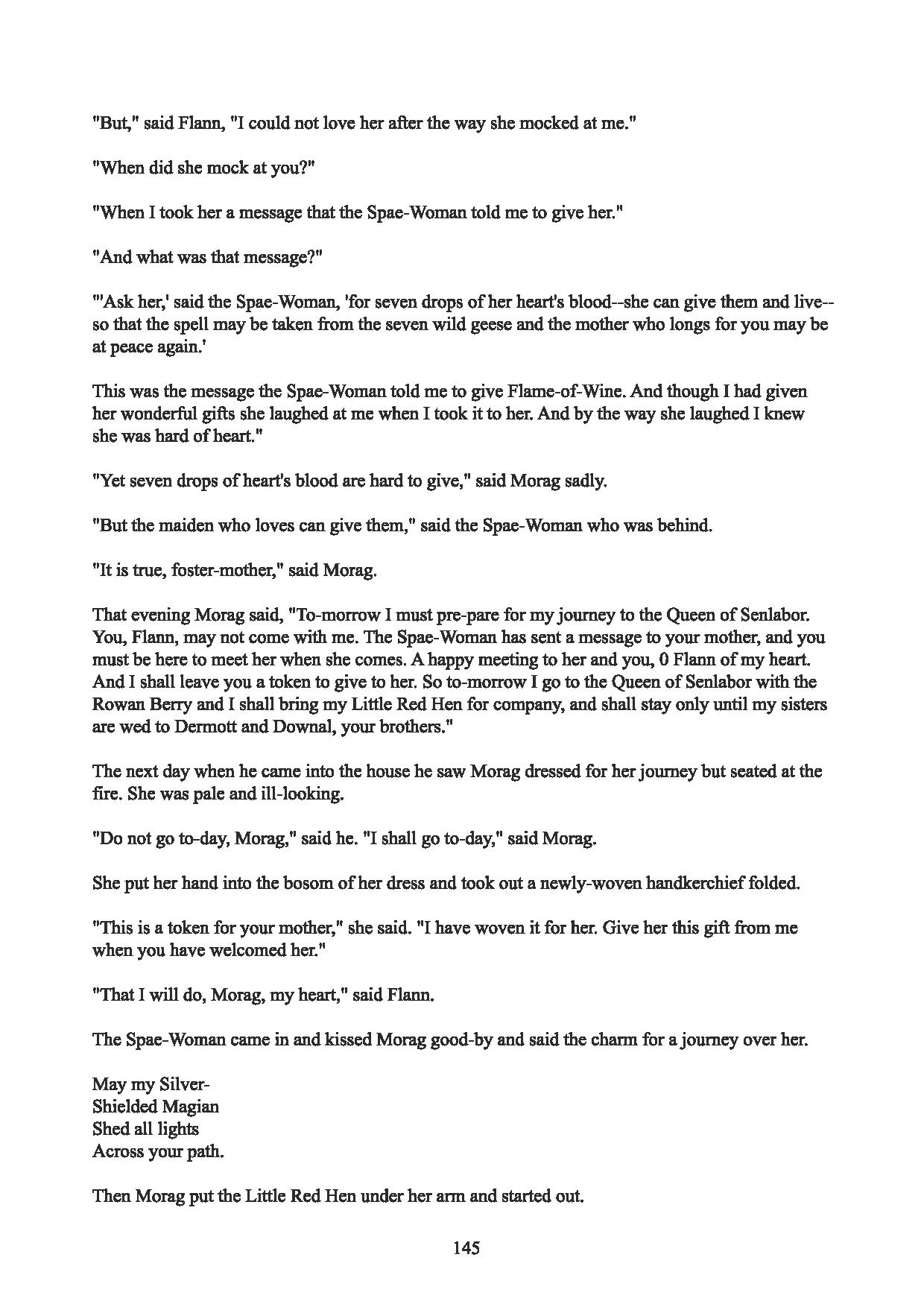 "But," said Flann, "I could not love her after the way she mocked at me."

"When did she mock at you?"

"When I took her a message that the Spae-Woman told me to give her."

"And what was that message?"

"'Ask her,' said the Spae-Woman, 'for seven drops of her heart's blood--she can give them and live--so that the spell may be taken from the seven wild geese and the mother who longs for you may be at peace again.'

This was the message the Spae-Woman told me to give Flame-of-Wine. And though I had given her wonderful gifts she laughed at me when I took it to her. And by the way she laughed I knew she was hard of heart."

"Yet seven drops of heart's blood are hard to give," said Morag sadly.

"But the maiden who loves can give them," said the Spae-Woman who was behind.

"It is true, foster-mother," said Morag.

That evening Morag said, "To-morrow I must pre-pare for my journey to the Queen of Senlabor. You, Flann, may not come with me. The Spae-Woman has sent a message to your mother, and you must be here to meet her when she comes. A happy meeting to her and you, 0 Flann of my heart. And I shall leave you a token to give to her. So to-morrow I go to the Queen of Senlabor with the Rowan Berry and I shall bring my Little Red Hen for company, and shall stay only until my sisters are wed to Dermott and Downal, your brothers."

The next day when he came into the house he saw Morag dressed for her journey but seated at the fire. She was pale and ill-looking.

"Do not go to-day, Morag," said he. "I shall go to-day," said Morag.

She put her hand into the bosom of her dress and took out a newly-woven handkerchief folded.

"This is a token for your mother," she said. "I have woven it for her. Give her this gift from me when you have welcomed her."

"That I will do, Morag, my heart," said Flann.

The Spae-Woman came in and kissed Morag good-by and said the charm for a journey over her.

May my Silver-
Shielded Magian
Shed all lights
Across your path.

Then Morag put the Little Red Hen under her arm and started out.

145